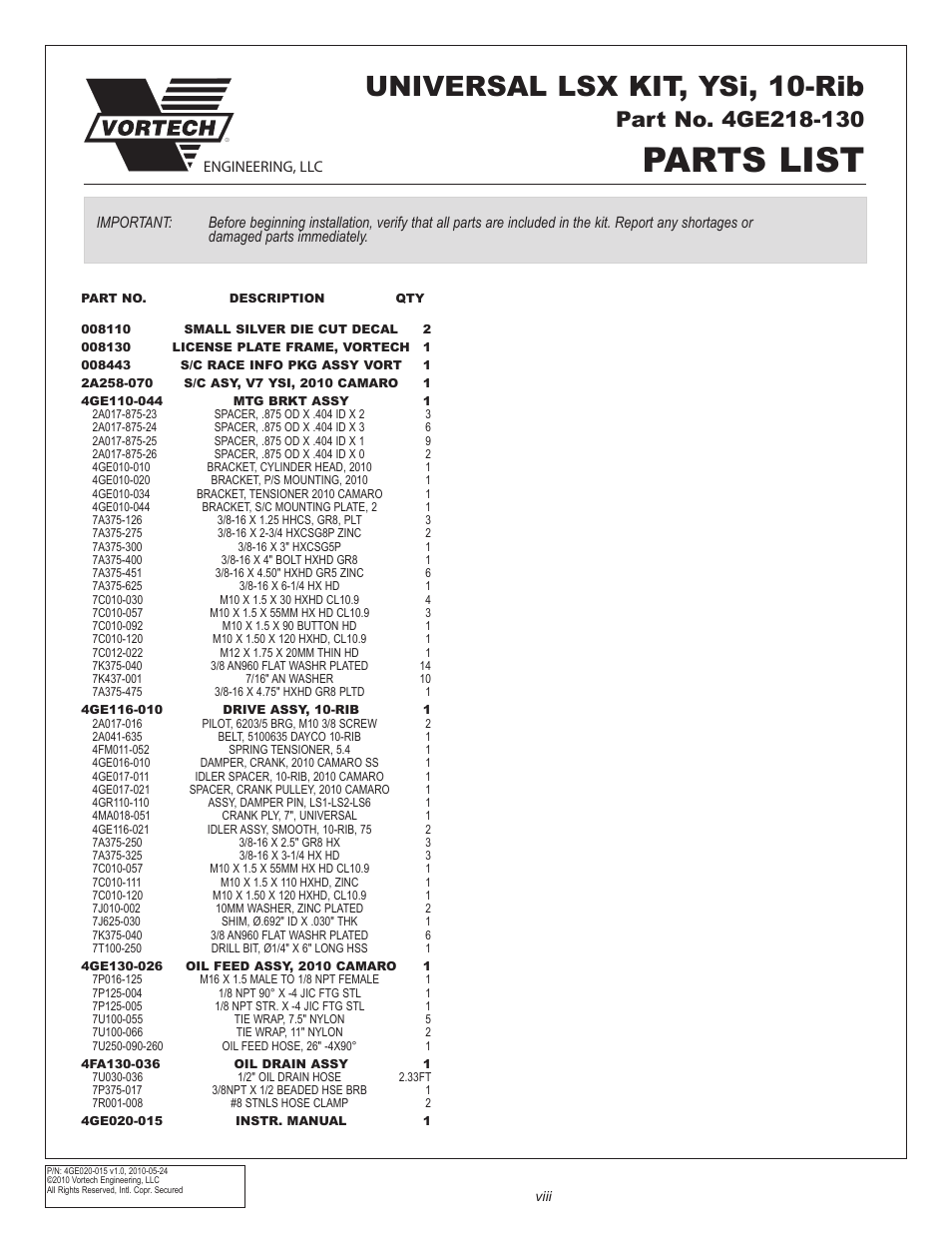 VORTECH
ENGINEERING, LLC

UNIVERSAL LSX KIT, YSi, 10-Rib
Part No. 4GE218-130
PARTS LIST

IMPORTANT: Before beginning installation, verify that all parts are included in the kit. Report any shortages or damaged parts immediately.

| PART NO. | DESCRIPTION | QTY |
|---|---|---|
| 008110 | SMALL SILVER DIE CUT DECAL | 2 |
| 008130 | LICENSE PLATE FRAME, VORTECH | 1 |
| 008443 | S/C RACE INFO PKG ASSY VORT | 1 |
| 2A258-070 | S/C ASY, V7 YSI, 2010 CAMARO | 1 |
| 4GE110-044 | MTG BRKT ASSY | 1 |
| 2A017-875-23 | SPACER, .875 OD X .404 ID X 2 | 3 |
| 2A017-875-24 | SPACER, .875 OD X .404 ID X 3 | 6 |
| 2A017-875-25 | SPACER, .875 OD X .404 ID X 1 | 9 |
| 2A017-875-26 | SPACER, .875 OD X .404 ID X 0 | 2 |
| 4GE010-010 | BRACKET, CYLINDER HEAD, 2010 | 1 |
| 4GE010-020 | BRACKET, P/S MOUNTING, 2010 | 1 |
| 4GE010-034 | BRACKET, TENSIONER 2010 CAMARO | 1 |
| 4GE010-044 | BRACKET, S/C MOUNTING PLATE, 2 | 1 |
| 7A375-126 | 3/8-16 X 1.25 HHCS, GR8, PLT | 3 |
| 7A375-275 | 3/8-16 X 2-3/4 HXCSG8P ZINC | 2 |
| 7A375-300 | 3/8-16 X 3" HXCSG5P | 1 |
| 7A375-400 | 3/8-16 X 4" BOLT HXHD GR8 | 1 |
| 7A375-451 | 3/8-16 X 4.50" HXHD GR5 ZINC | 6 |
| 7A375-625 | 3/8-16 X 6-1/4 HX HD | 1 |
| 7C010-030 | M10 X 1.5 X 30 HXHD CL10.9 | 4 |
| 7C010-057 | M10 X 1.5 X 55MM HX HD CL10.9 | 3 |
| 7C010-092 | M10 X 1.5 X 90 BUTTON HD | 1 |
| 7C010-120 | M10 X 1.50 X 120 HXHD, CL10.9 | 1 |
| 7C012-022 | M12 X 1.75 X 20MM THIN HD | 1 |
| 7K375-040 | 3/8 AN960 FLAT WASHR PLATED | 14 |
| 7K437-001 | 7/16" AN WASHER | 10 |
| 7A375-475 | 3/8-16 X 4.75" HXHD GR8 PLTD | 1 |
| 4GE116-010 | DRIVE ASSY, 10-RIB | 1 |
| 2A017-016 | PILOT, 6203/5 BRG, M10 3/8 SCREW | 2 |
| 2A041-635 | BELT, 5100635 DAYCO 10-RIB | 1 |
| 4FM011-052 | SPRING TENSIONER, 5.4 | 1 |
| 4GE016-010 | DAMPER, CRANK, 2010 CAMARO SS | 1 |
| 4GE017-011 | IDLER SPACER, 10-RIB, 2010 CAMARO | 1 |
| 4GE017-021 | SPACER, CRANK PULLEY, 2010 CAMARO | 1 |
| 4GR110-110 | ASSY, DAMPER PIN, LS1-LS2-LS6 | 1 |
| 4MA018-051 | CRANK PLY, 7", UNIVERSAL | 1 |
| 4GE116-021 | IDLER ASSY, SMOOTH, 10-RIB, 75 | 2 |
| 7A375-250 | 3/8-16 X 2.5" GR8 HX | 3 |
| 7A375-325 | 3/8-16 X 3-1/4 HX HD | 3 |
| 7C010-057 | M10 X 1.5 X 55MM HX HD CL10.9 | 1 |
| 7C010-111 | M10 X 1.5 X 110 HXHD, ZINC | 1 |
| 7C010-120 | M10 X 1.50 X 120 HXHD, CL10.9 | 1 |
| 7J010-002 | 10MM WASHER, ZINC PLATED | 2 |
| 7J625-030 | SHIM, Ø.692" ID X .030" THK | 1 |
| 7K375-040 | 3/8 AN960 FLAT WASHR PLATED | 6 |
| 7T100-250 | DRILL BIT, Ø1/4" X 6" LONG HSS | 1 |
| 4GE130-026 | OIL FEED ASSY, 2010 CAMARO | 1 |
| 7P016-125 | M16 X 1.5 MALE TO 1/8 NPT FEMALE | 1 |
| 7P125-004 | 1/8 NPT 90° X -4 JIC FTG STL | 1 |
| 7P125-005 | 1/8 NPT STR. X -4 JIC FTG STL | 1 |
| 7U100-055 | TIE WRAP, 7.5" NYLON | 5 |
| 7U100-066 | TIE WRAP, 11" NYLON | 2 |
| 7U250-090-260 | OIL FEED HOSE, 26" -4X90° | 1 |
| 4FA130-036 | OIL DRAIN ASSY | 1 |
| 7U030-036 | 1/2" OIL DRAIN HOSE | 2.33FT |
| 7P375-017 | 3/8NPT X 1/2 BEADED HSE BRB | 1 |
| 7R001-008 | #8 STNLS HOSE CLAMP | 2 |
| 4GE020-015 | INSTR. MANUAL | 1 |

P/N: 4GE020-015 v1.0, 2010-05-24
©2010 Vortech Engineering, LLC
All Rights Reserved, Intl. Copr. Secured

viii